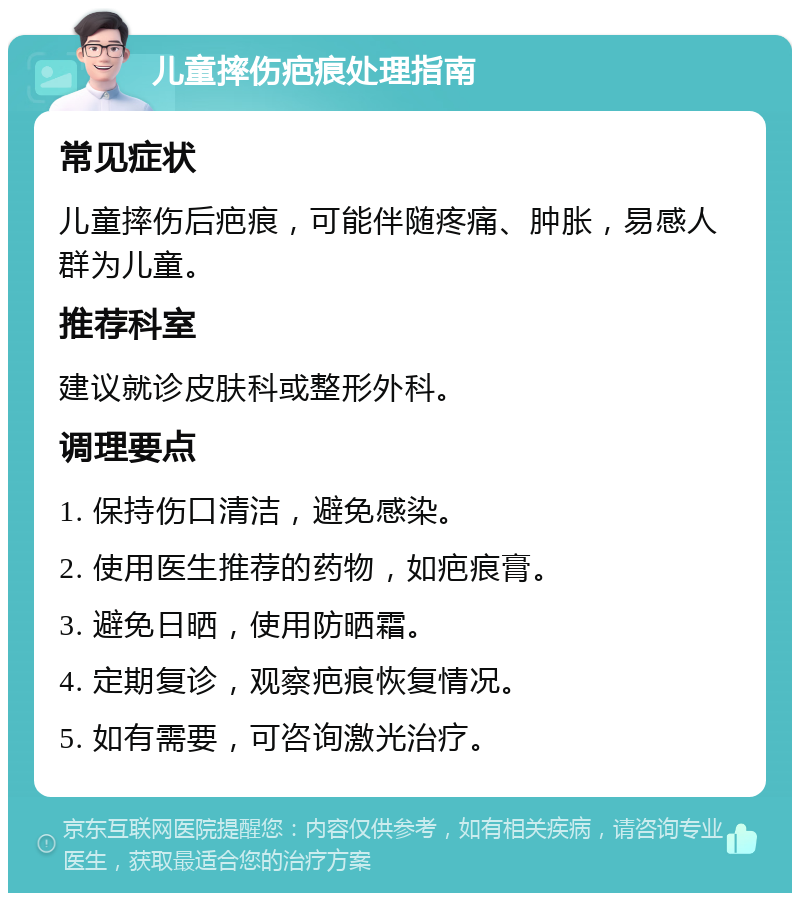 儿童摔伤疤痕处理指南

常见症状

儿童摔伤后疤痕，可能伴随疼痛、肿胀，易感人群为儿童。

推荐科室

建议就诊皮肤科或整形外科。

调理要点

1. 保持伤口清洁，避免感染。

2. 使用医生推荐的药物，如疤痕膏。

3. 避免日晒，使用防晒霜。

4. 定期复诊，观察疤痕恢复情况。

5. 如有需要，可咨询激光治疗。

京东互联网医院提醒您：内容仅供参考，如有相关疾病，请咨询专业医生，获取最适合您的治疗方案